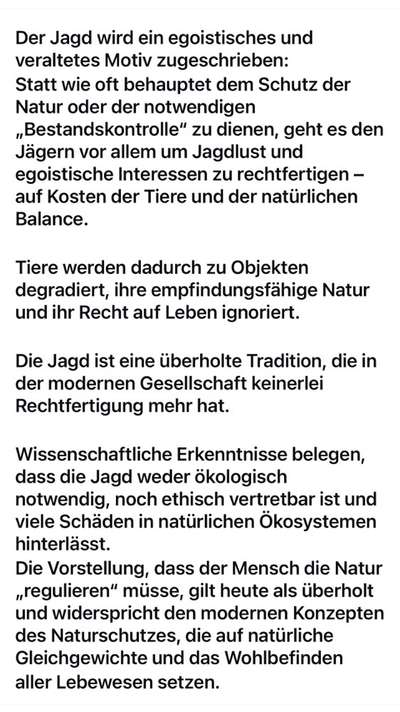 Der Jagd wird ein egoistisches und veraltetes Motiv zugeschrieben:
Statt wie oft behauptet dem Schutz der Natur oder der notwendigen „Bestandskontrolle“ zu dienen, geht es den Jägern vor allem um Jagdlust und egoistische Interessen zu rechtfertigen – auf Kosten der Tiere und der natürlichen Balance.

Tiere werden dadurch zu Objekten degradiert, ihre empfindungsfähige Natur und ihr Recht auf Leben ignoriert.

Die Jagd ist eine überholte Tradition, die in der modernen Gesellschaft keinerlei Rechtfertigung mehr hat.

Wissenschaftliche Erkenntnisse belegen, dass die Jagd weder ökologisch notwendig, noch ethisch vertretbar ist und viele Schäden in natürlichen Ökosystemen hinterlässt.
Die Vorstellung, dass der Mensch die Natur „regulieren“ müsse, gilt heute als überholt und widerspricht den modernen Konzepten des Naturschutzes, die auf natürliche Gleichgewichte und das Wohlbefinden aller Lebewesen setzen.